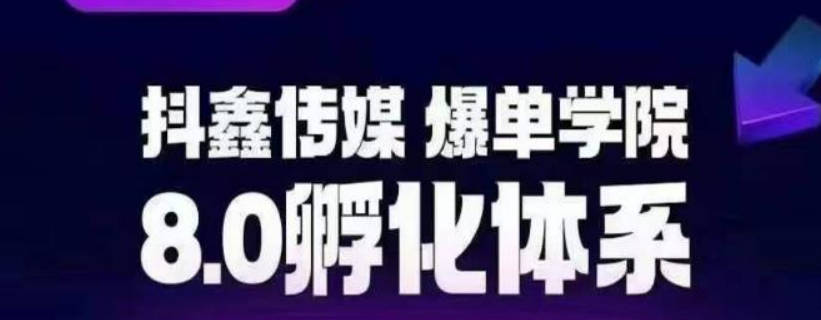 抖鑫传媒 爆单学院
8.0孵化体系